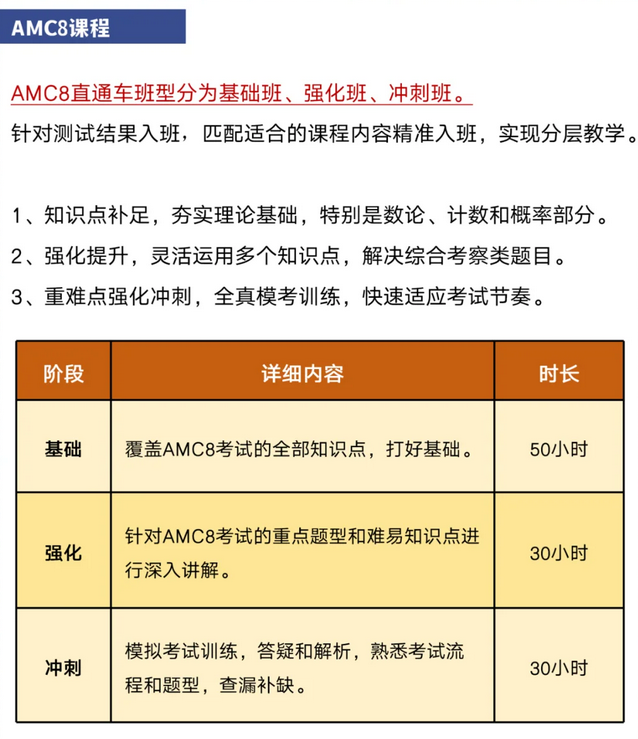 AMC8课程

AMC8直通车班型分为基础班、强化班、冲刺班。

针对测试结果入班，匹配适合的课程内容精准入班，实现分层教学。

1、知识点补足，夯实理论基础，特别是数论、计数和概率部分。

2、强化提升，灵活运用多个知识点，解决综合考察类题目。

3、重难点强化冲刺，全真模考训练，快速适应考试节奏。

| 阶段 | 详细内容 | 时长 |
|---|---|---|
| 基础 | 覆盖AMC8考试的全部知识点，打好基础。 | 50小时 |
| 强化 | 针对AMC8考试的重点题型和难易知识点进行深入讲解。 | 30小时 |
| 冲刺 | 模拟考试训练，答疑和解析，熟悉考试流程和题型，查漏补缺。 | 30小时 |